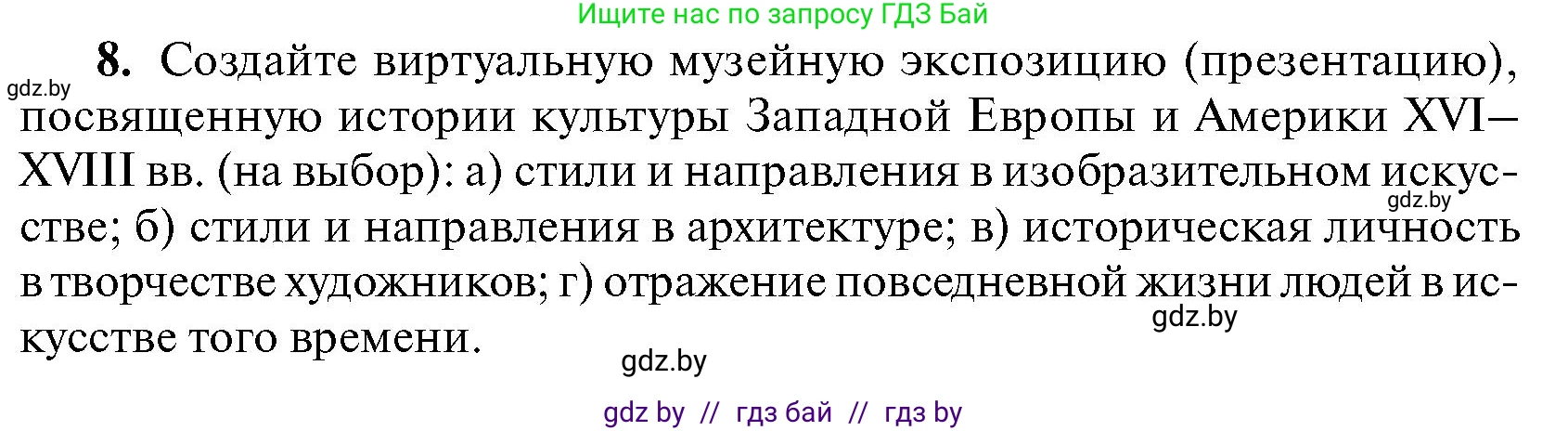 Ищите нас по запросу ГДЗ Бай

gdz.by

8. Создайте виртуальную музейную экспозицию (презентацию), посвященную истории культуры Западной Европы и Америки XVI–XVIII вв. (на выбор): а) стили и направления в изобразительном искусстве; б) стили и направления в архитектуре; в) историческая личность в творчестве художников; г) отражение повседневной жизни людей в искусстве того времени.

gdz.by

gdz.by

gdz.by

gdz by // гдз бай // гдз by